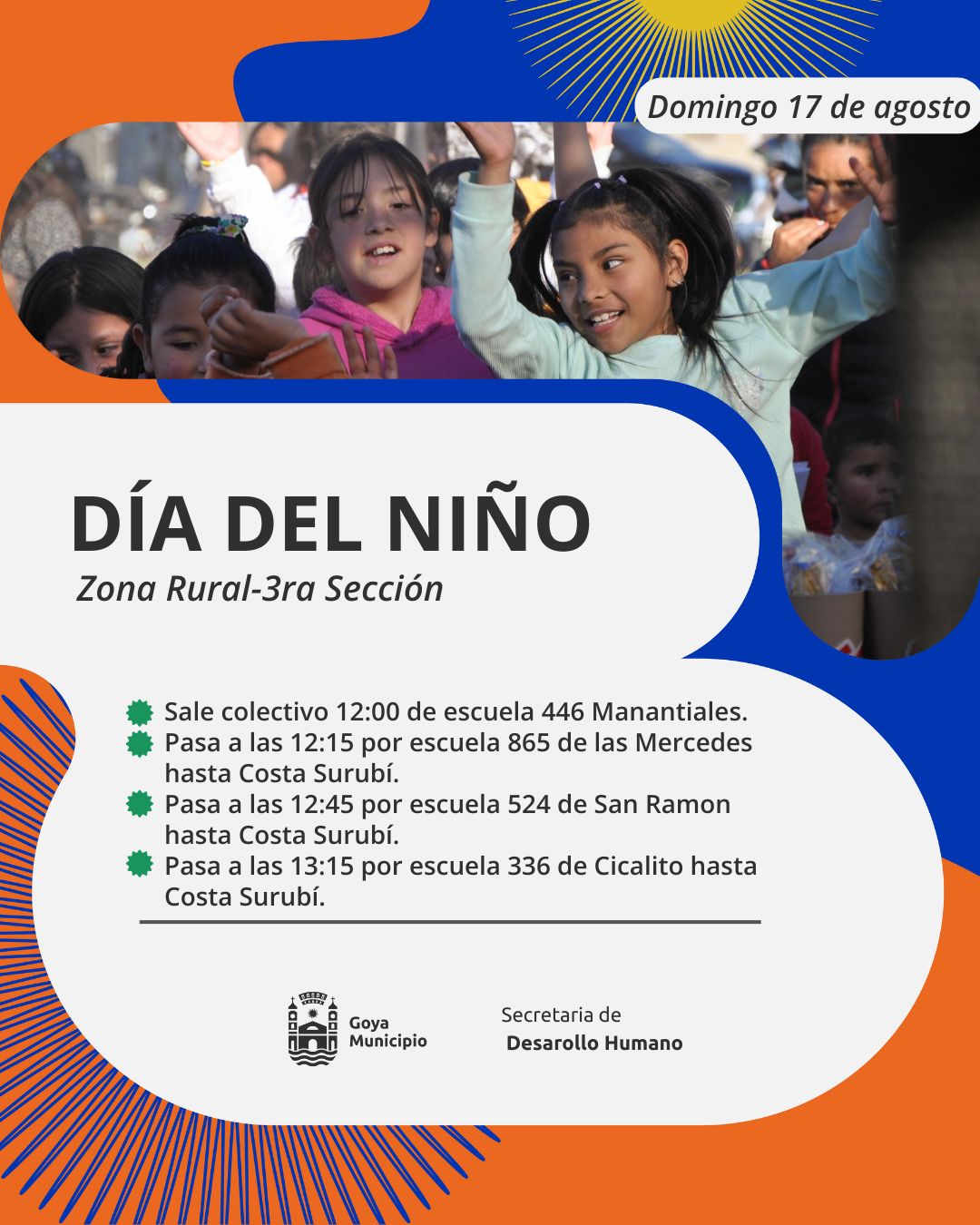 Domingo 17 de agosto

DÍA DEL NIÑO

Zona Rural-3ra Sección

Sale colectivo 12:00 de escuela 446 Manantiales.
Pasa a las 12:15 por escuela 865 de las Mercedes hasta Costa Surubí.
Pasa a las 12:45 por escuela 524 de San Ramon hasta Costa Surubí.
Pasa a las 13:15 por escuela 336 de Cicalito hasta Costa Surubí.

Goya Municipio

Secretaria de Desarollo Humano